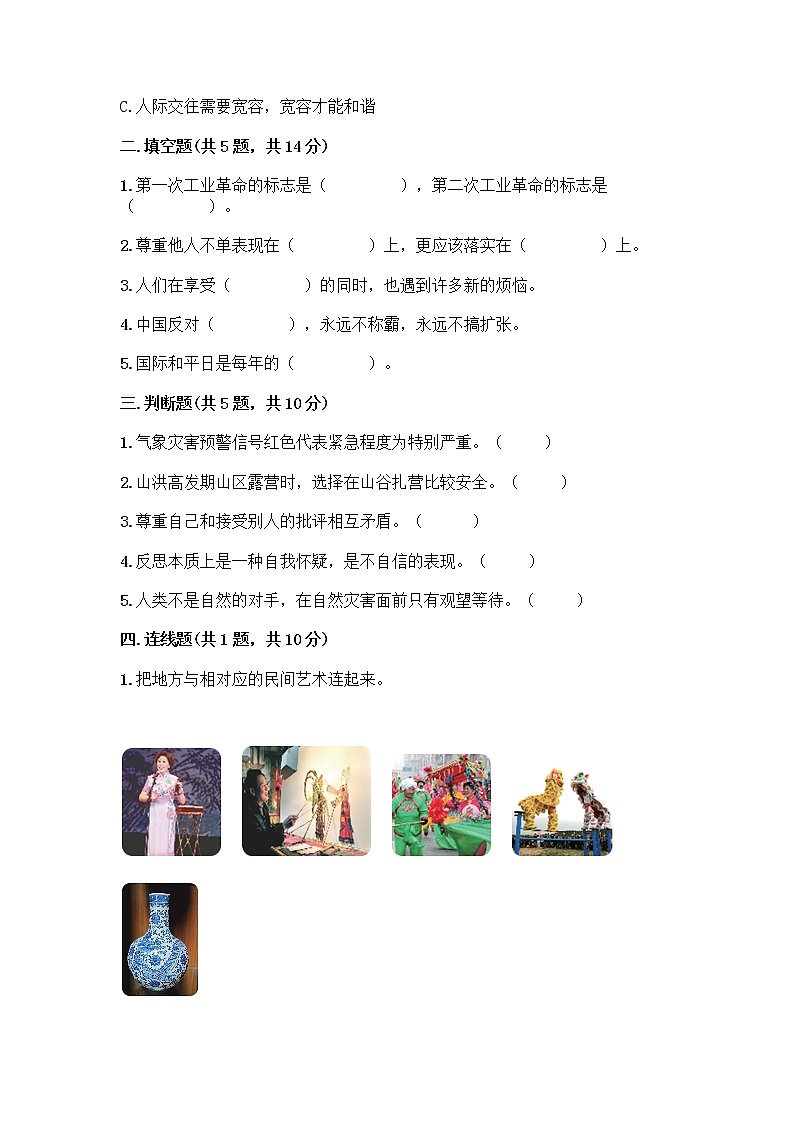 C.人际交往需要宽容，宽容才能和谐

二.填空题(共5题，共14分)

1.第一次工业革命的标志是（　　　　），第二次工业革命的标志是（　　　　）。

2.尊重他人不单表现在（　　　　）上，更应该落实在（　　　　）上。

3.人们在享受（　　　　）的同时，也遇到许多新的烦恼。

4.中国反对（　　　　），永远不称霸，永远不搞扩张。

5.国际和平日是每年的（　　　　）。

三.判断题(共5题，共10分)

1.气象灾害预警信号红色代表紧急程度为特别严重。（　　）

2.山洪高发期山区露营时，选择在山谷扎营比较安全。（　　）

3.尊重自己和接受别人的批评相互矛盾。（　　）

4.反思本质上是一种自我怀疑，是不自信的表现。（　　）

5.人类不是自然的对手，在自然灾害面前只有观望等待。（　　）

四.连线题(共1题，共10分)

1.把地方与相对应的民间艺术连起来。